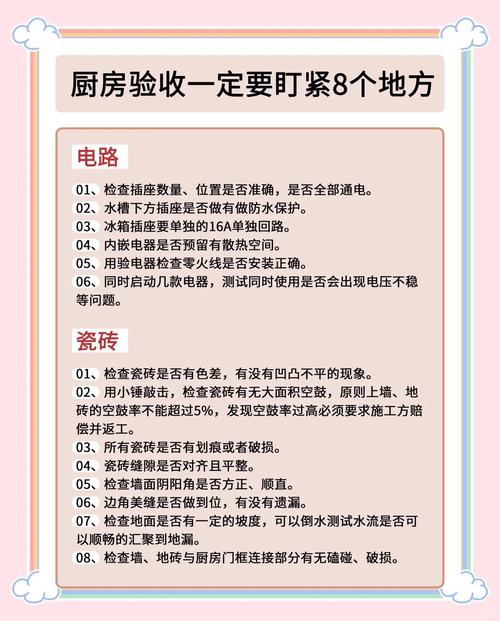 厨房验收一定要盯紧8个地方

电路

01、检查插座数量、位置是否准确，是否全部通电。
02、水槽下方插座是否做有做防水保护。
03、冰箱插座要单独的16A单独回路。
04、内嵌电器是否预留有散热空间。
05、用验电器检查零火线是否安装正确。
06、同时启动几款电器，测试同时使用是否会出现电压不稳等问题。

瓷砖

01、检查瓷砖是否有色差，有没有凹凸不平的现象。
02、用小锤敲击，检查瓷砖有无大面积空鼓，原则上墙、地砖的空鼓率不能超过5%，发现空鼓率过高必须要求施工方赔偿并返工。
03、所有瓷砖是否有划痕或者破损。
04、瓷砖缝隙是否对齐且平整。
05、检查墙面阴阳角是否方正、顺直。
06、边角美缝是否做到位，有没有遗漏。
07、检查地面是否有一定的坡度，可以倒水测试水流是否可以顺畅的汇聚到地漏。
08、检查墙、地砖与厨房门框连接部分有无磕碰、破损。